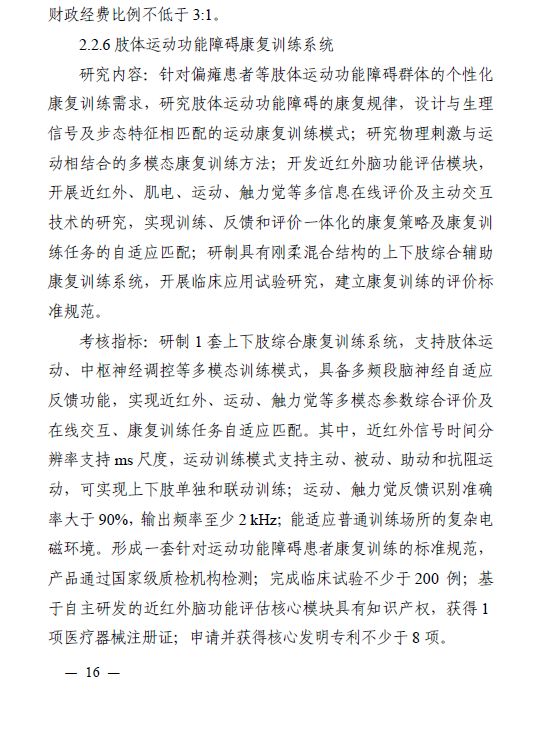 财政经费比例不低于 3:1。

2.2.6 肢体运动功能障碍康复训练系统

研究内容：针对偏瘫患者等肢体运动功能障碍群体的个性化康复训练需求，研究肢体运动功能障碍的康复规律，设计与生理信号及步态特征相匹配的运动康复训练模式；研究物理刺激与运动相结合的多模态康复训练方法；开发近红外脑功能评估模块，开展近红外、肌电、运动、触力觉等多信息在线评价及主动交互技术的研究，实现训练、反馈和评价一体化的康复策略及康复训练任务的自适应匹配；研制具有刚柔混合结构的上下肢综合辅助康复训练系统，开展临床应用试验研究，建立康复训练的评价标准规范。

考核指标：研制 1 套上下肢综合康复训练系统，支持肢体运动、中枢神经调控等多模态训练模式，具备多频段脑神经自适应反馈功能，实现近红外、运动、触力觉等多模态参数综合评价及在线交互、康复训练任务自适应匹配。其中，近红外信号时间分辨率支持 ms 尺度，运动训练模式支持主动、被动、助动和抗阻运动，可实现上下肢单独和联动训练；运动、触力觉反馈识别准确率大于 90%，输出频率至少 2 kHz；能适应普通训练场所的复杂电磁环境。形成一套针对运动功能障碍患者康复训练的标准规范，产品通过国家级质检机构检测；完成临床试验不少于 200 例；基于自主研发的近红外脑功能评估核心模块具有知识产权，获得 1 项医疗器械注册证；申请并获得核心发明专利不少于 8 项。

— 16 —